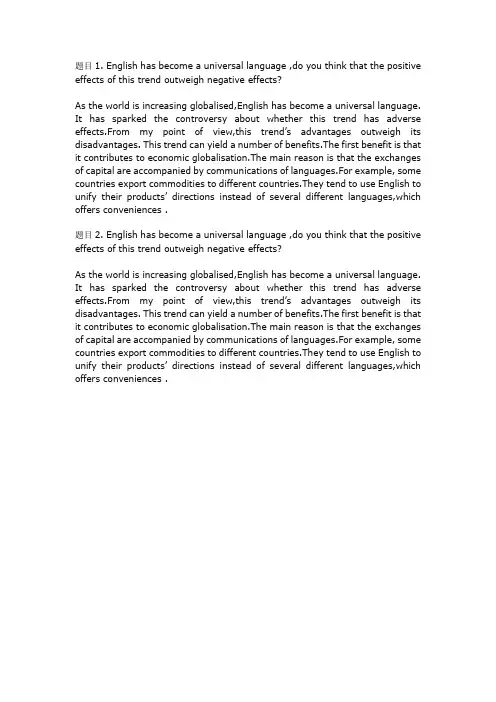 题目1. English has become a universal language ,do you think that the positive effects of this trend outweigh negative effects?

As the world is increasing globalised,English has become a universal language. It has sparked the controversy about whether this trend has adverse effects.From my point of view,this trend's advantages outweigh its disadvantages. This trend can yield a number of benefits.The first benefit is that it contributes to economic globalisation.The main reason is that the exchanges of capital are accompanied by communications of languages.For example, some countries export commodities to different countries.They tend to use English to unify their products' directions instead of several different languages,which offers conveniences .

题目2. English has become a universal language ,do you think that the positive effects of this trend outweigh negative effects?

As the world is increasing globalised,English has become a universal language. It has sparked the controversy about whether this trend has adverse effects.From my point of view,this trend's advantages outweigh its disadvantages. This trend can yield a number of benefits.The first benefit is that it contributes to economic globalisation.The main reason is that the exchanges of capital are accompanied by communications of languages.For example, some countries export commodities to different countries.They tend to use English to unify their products' directions instead of several different languages,which offers conveniences .